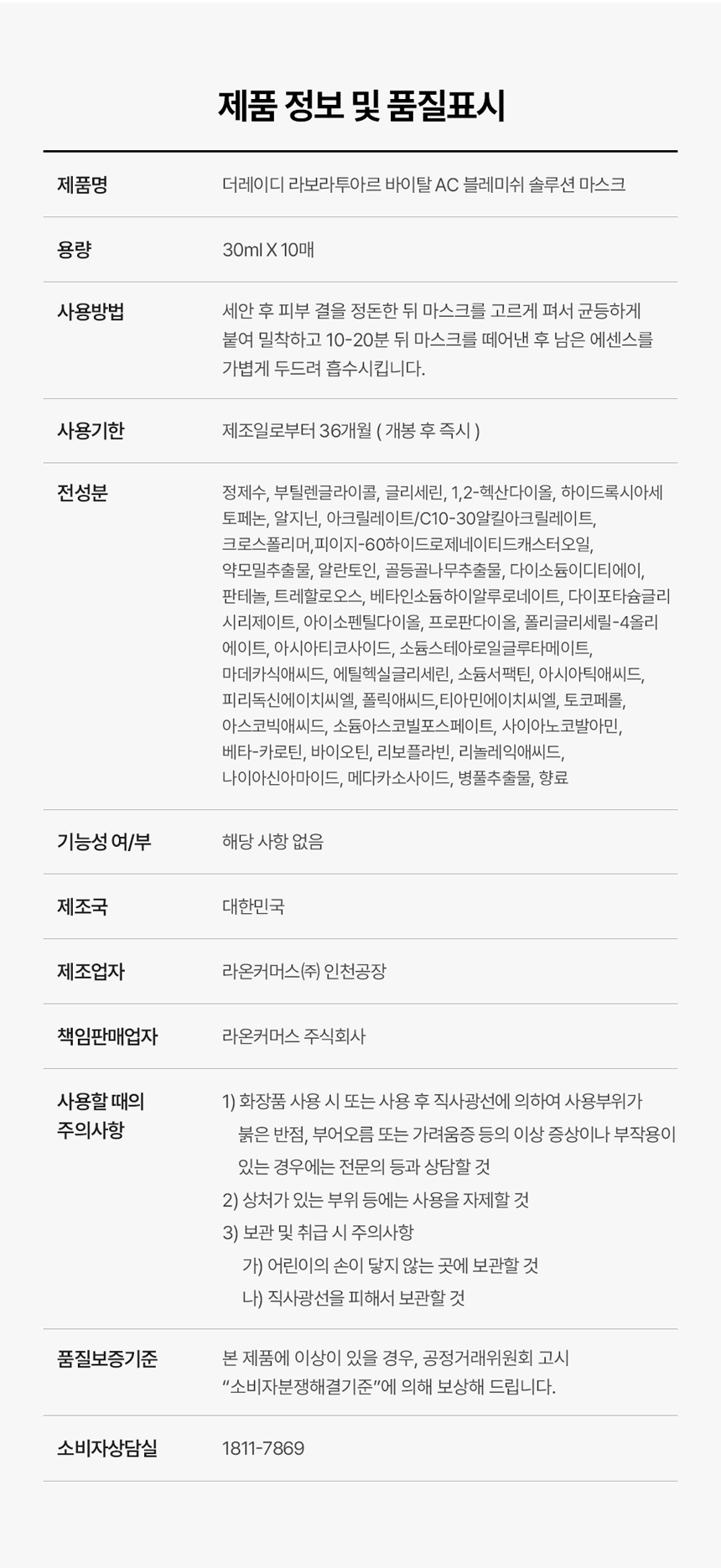 제품 정보 및 품질표시

제품명
더레이디 라보라투아르 바이탈 AC 블레미쉬 솔루션 마스크

용량
30ml X 10매

사용방법
세안 후 피부 결을 정돈한 뒤 마스크를 고르게 펴서 균등하게 붙여 밀착하고 10-20분 뒤 마스크를 떼어낸 후 남은 에센스를 가볍게 두드려 흡수시킵니다.

사용기한
제조일로부터 36개월 ( 개봉 후 즉시 )

전성분
정제수, 부틸렌글라이콜, 글리세린, 1,2-헥산다이올, 하이드록시아세토페논, 알지닌, 아크릴레이트/C10-30알킬아크릴레이트, 크로스폴리머,피이지-60하이드로제네이티드캐스터오일, 약모밀추출물, 알란토인, 골등골나무추출물, 다이소듐이디티에이, 판테놀, 트레할로오스, 베타인소듐하이알루로네이트, 다이포타슘글리시리제이트, 아이소펜틸다이올, 프로판다이올, 폴리글리세릴-4올리에이트, 아시아티코사이드, 소듐스테아로일글루타메이트, 마데카식애씨드, 에틸헥실글리세린, 소듐서팩틴, 아시아틱애씨드, 피리독신에이치씨엘, 폴릭애씨드,티아민에이치씨엘, 토코페롤, 아스코빅애씨드, 소듐아스코빌포스페이트, 사이아노코발아민, 베타-카로틴, 바이오틴, 리보플라빈, 리놀레익애씨드, 나이아신아마이드, 메다카소사이드, 병풀추출물, 향료

기능성 여/부
해당 사항 없음

제조국
대한민국

제조업자
라온커머스㈜ 인천공장

책임판매업자
라온커머스 주식회사

사용할 때의
주의사항
1) 화장품 사용 시 또는 사용 후 직사광선에 의하여 사용부위가 붉은 반점, 부어오름 또는 가려움증 등의 이상 증상이나 부작용이 있는 경우에는 전문의 등과 상담할 것
2) 상처가 있는 부위 등에는 사용을 자제할 것
3) 보관 및 취급 시 주의사항
가) 어린이의 손이 닿지 않는 곳에 보관할 것
나) 직사광선을 피해서 보관할 것

품질보증기준
본 제품에 이상이 있을 경우, 공정거래위원회 고시 "소비자분쟁해결기준"에 의해 보상해 드립니다.

소비자상담실
1811-7869